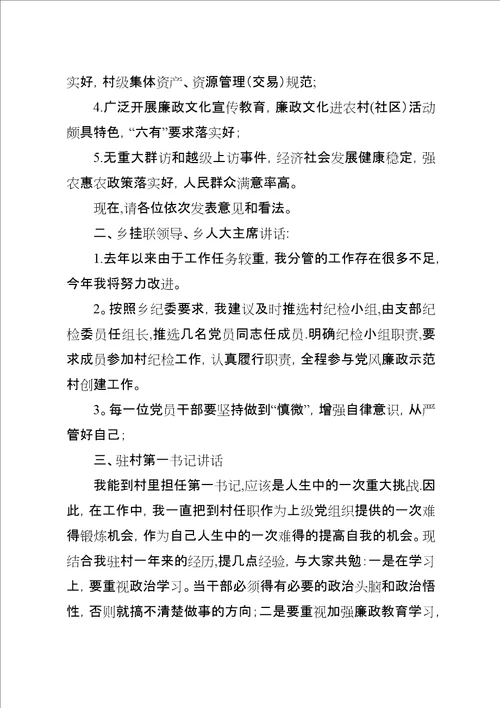 实好，村级集体资产、资源管理（交易）规范；

4.广泛开展廉政文化宣传教育，廉政文化进农村（社区）活动颇具特色，“六有”要求落实好；

5.无重大群访和越级上访事件，经济社会发展健康稳定，强农惠农政策落实好，人民群众满意率高。

现在,请各位依次发表意见和看法。

二、乡挂联领导、乡人大主席讲话:

1.去年以来由于工作任务较重，我分管的工作存在很多不足，今年我将努力改进。

2。按照乡纪委要求，我建议及时推选村纪检小组,由支部纪检委员任组长,推选几名党员同志任成员.明确纪检小组职责,要求成员参加村纪检工作，认真履行职责，全程参与党风廉政示范村创建工作。

3。每一位党员干部要坚持做到“慎微”，增强自律意识，从严管好自己；

三、驻村第一书记讲话

我能到村里担任第一书记,应该是人生中的一次重大挑战.因此，在工作中，我一直把到村任职作为上级党组织提供的一次难得锻炼机会，作为自己人生中的一次难得的提高自我的机会。现结合我驻村一年来的经历,提几点经验，与大家共勉：一是在学习上，要重视政治学习。当干部必须得有必要的政治头脑和政治悟性，否则就搞不清楚做事的方向；二是要重视加强廉政教育学习，